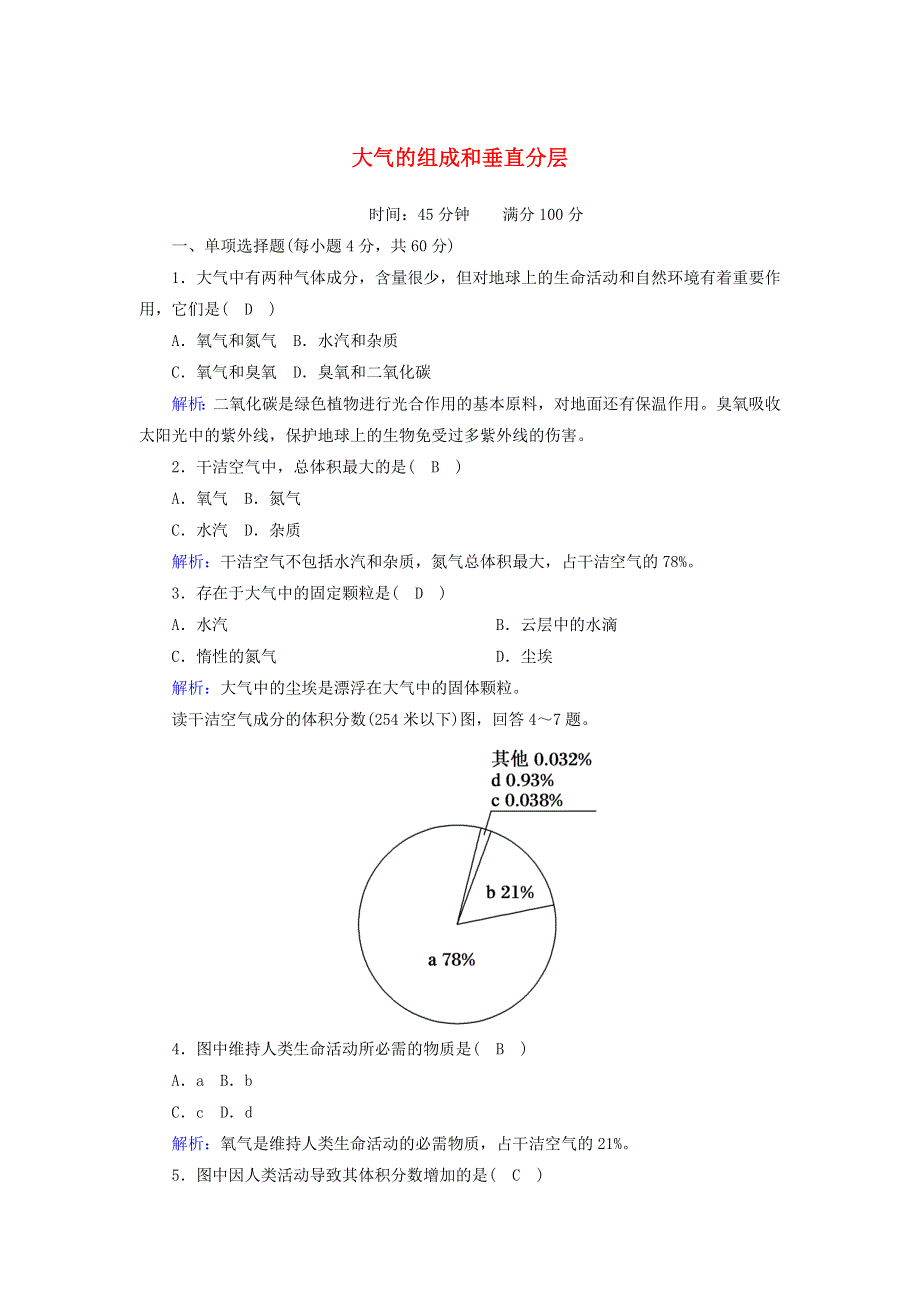 大气的组成和垂直分层

时间：45 分钟　　满分 100 分

一、单项选择题(每小题 4 分，共 60 分)

1．大气中有两种气体成分，含量很少，但对地球上的生命活动和自然环境有着重要作用，它们是(　D　)

A．氧气和氮气　B．水汽和杂质

C．氧气和臭氧　D．臭氧和二氧化碳

解析：二氧化碳是绿色植物进行光合作用的基本原料，对地面还有保温作用。臭氧吸收太阳光中的紫外线，保护地球上的生物免受过多紫外线的伤害。

2．干洁空气中，总体积最大的是(　B　)

A．氧气　B．氮气

C．水汽　D．杂质

解析：干洁空气不包括水汽和杂质，氮气总体积最大，占干洁空气的 78%。

3．存在于大气中的固定颗粒是(　D　)

A．水汽

B．云层中的水滴

C．惰性的氮气

D．尘埃

解析：大气中的尘埃是漂浮在大气中的固体颗粒。

读干洁空气成分的体积分数(254 米以下)图，回答 4～7 题。

其他 0.032%
d 0.93%
c 0.038%
b 21%
a 78%

4．图中维持人类生命活动所必需的物质是(　B　)

A．a　B．b

C．c　D．d

解析：氧气是维持人类生命活动的必需物质，占干洁空气的 21%。

5．图中因人类活动导致其体积分数增加的是(　C　)